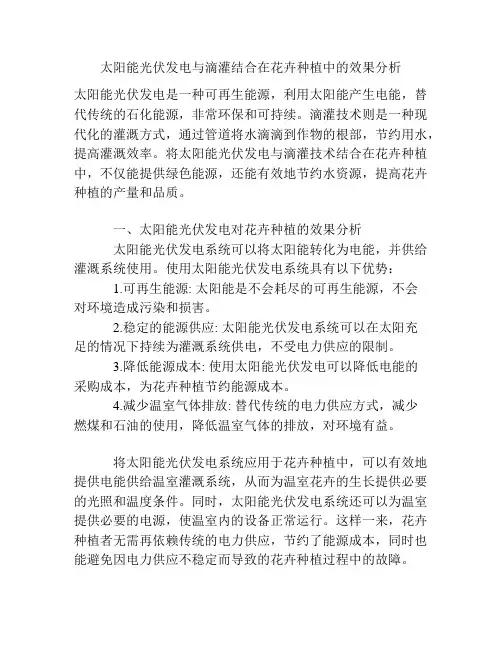 太阳能光伏发电与滴灌结合在花卉种植中的效果分析

太阳能光伏发电是一种可再生能源，利用太阳能产生电能，替代传统的石化能源，非常环保和可持续。滴灌技术则是一种现代化的灌溉方式，通过管道将水滴滴到作物的根部，节约用水，提高灌溉效率。将太阳能光伏发电与滴灌技术结合在花卉种植中，不仅能提供绿色能源，还能有效地节约水资源，提高花卉种植的产量和品质。

一、太阳能光伏发电对花卉种植的效果分析

太阳能光伏发电系统可以将太阳能转化为电能，并供给灌溉系统使用。使用太阳能光伏发电系统具有以下优势：

1.可再生能源: 太阳能是不会耗尽的可再生能源，不会对环境造成污染和损害。

2.稳定的能源供应: 太阳能光伏发电系统可以在太阳充足的情况下持续为灌溉系统供电，不受电力供应的限制。

3.降低能源成本: 使用太阳能光伏发电可以降低电能的采购成本，为花卉种植节约能源成本。

4.减少温室气体排放: 替代传统的电力供应方式，减少燃煤和石油的使用，降低温室气体的排放，对环境有益。

将太阳能光伏发电系统应用于花卉种植中，可以有效地提供电能供给温室灌溉系统，从而为温室花卉的生长提供必要的光照和温度条件。同时，太阳能光伏发电系统还可以为温室提供必要的电源，使温室内的设备正常运行。这样一来，花卉种植者无需再依赖传统的电力供应，节约了能源成本，同时也能避免因电力供应不稳定而导致的花卉种植过程中的故障。